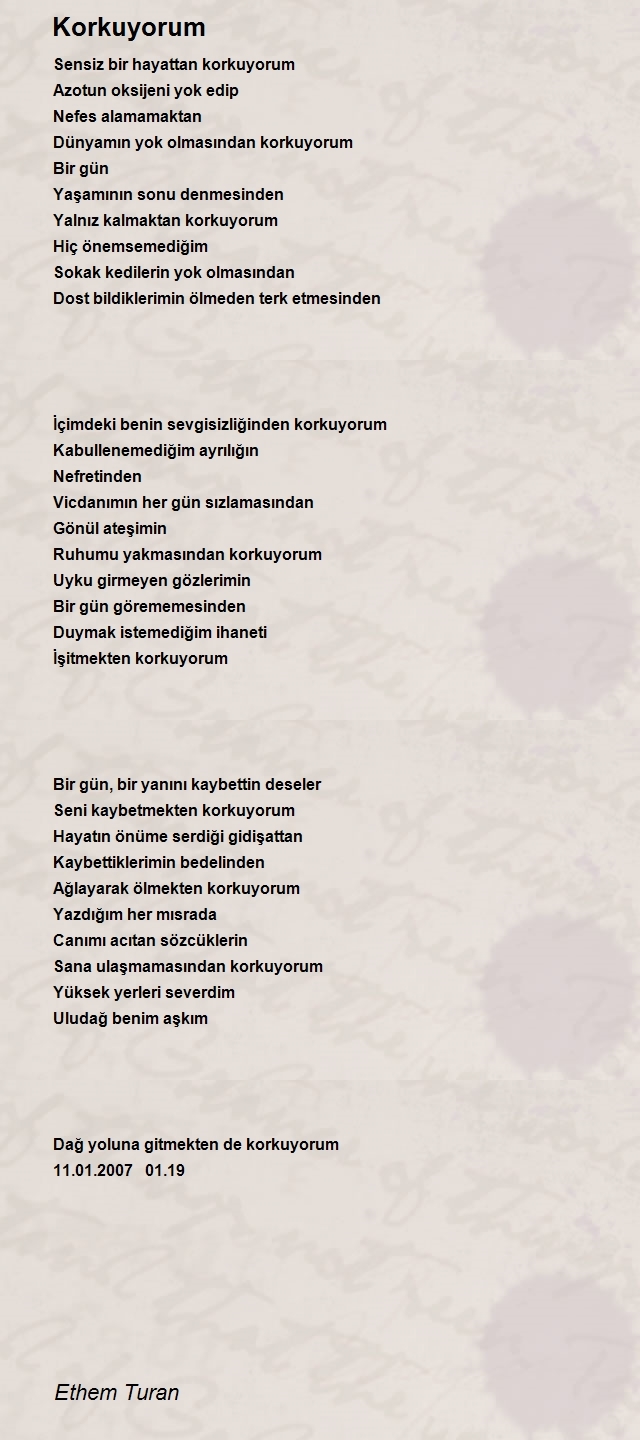 Korkuyorum

Sensiz bir hayattan korkuyorum
Azotun oksijeni yok edip
Nefes alamamaktan
Dünyamın yok olmasından korkuyorum
Bir gün
Yaşamının sonu denmesinden
Yalnız kalmaktan korkuyorum
Hiç önemsemediğim
Sokak kedilerin yok olmasından
Dost bildiklerimin ölmeden terk etmesinden

İçimdeki benin sevgisizliğinden korkuyorum
Kabullenemediğim ayrılığın
Nefretinden
Vicdanımın her gün sızlamasından
Gönül ateşimin
Ruhumu yakmasından korkuyorum
Uyku girmeyen gözlerimin
Bir gün görememesinden
Duymak istemediğim ihaneti
İşitmekten korkuyorum

Bir gün, bir yanını kaybettin deseler
Seni kaybetmekten korkuyorum
Hayatın önüme serdiği gidişattan
Kaybettiklerimin bedelinden
Ağlayarak ölmekten korkuyorum
Yazdığım her mısrada
Canımı acıtan sözcüklerin
Sana ulaşmamasından korkuyorum
Yüksek yerleri severdim
Uludağ benim aşkım

Dağ yoluna gitmekten de korkuyorum
11.01.2007 01.19

Ethem Turan